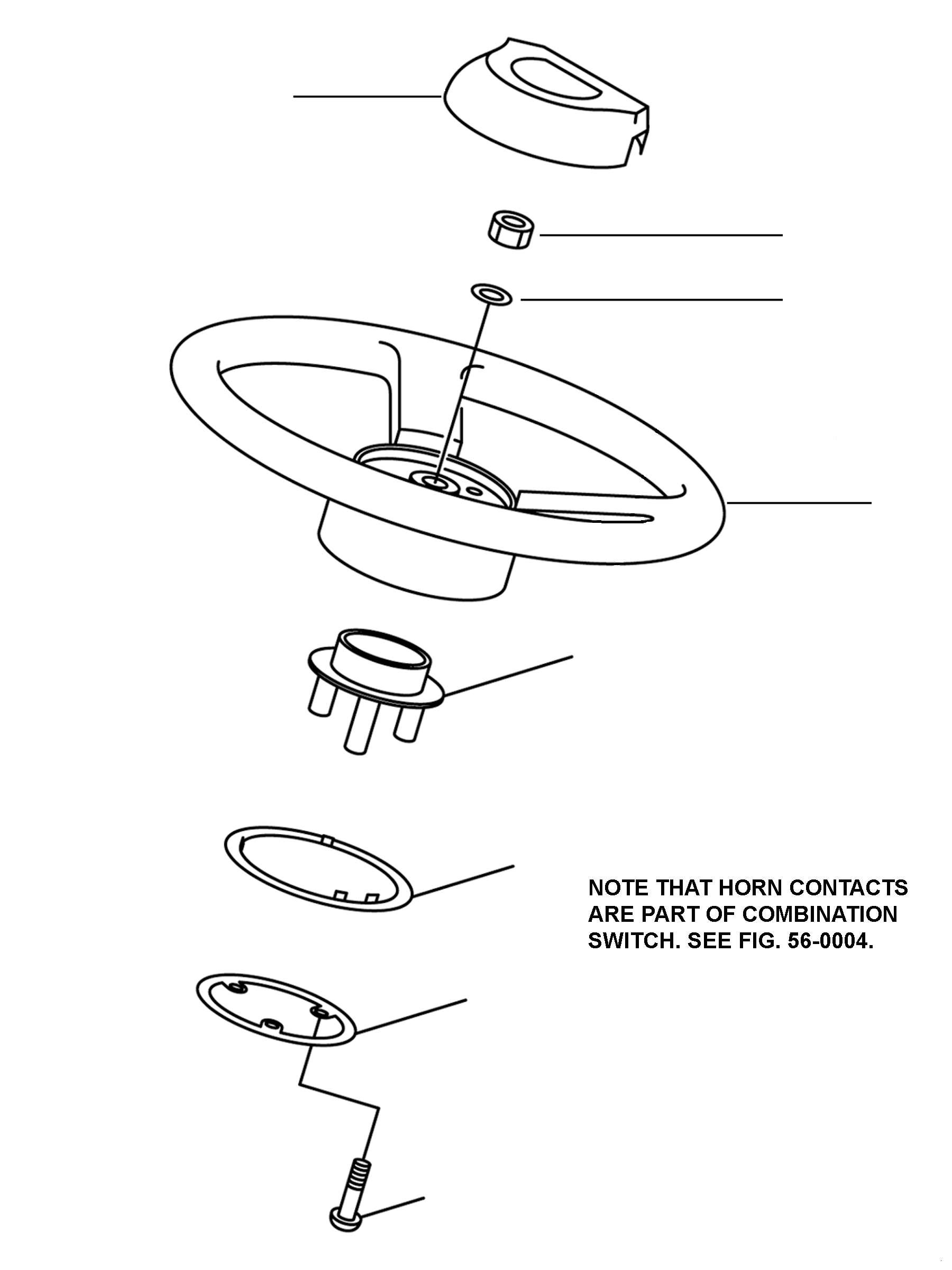 NOTE THAT HORN CONTACTS ARE PART OF COMBINATION SWITCH. SEE FIG. 56-0004.